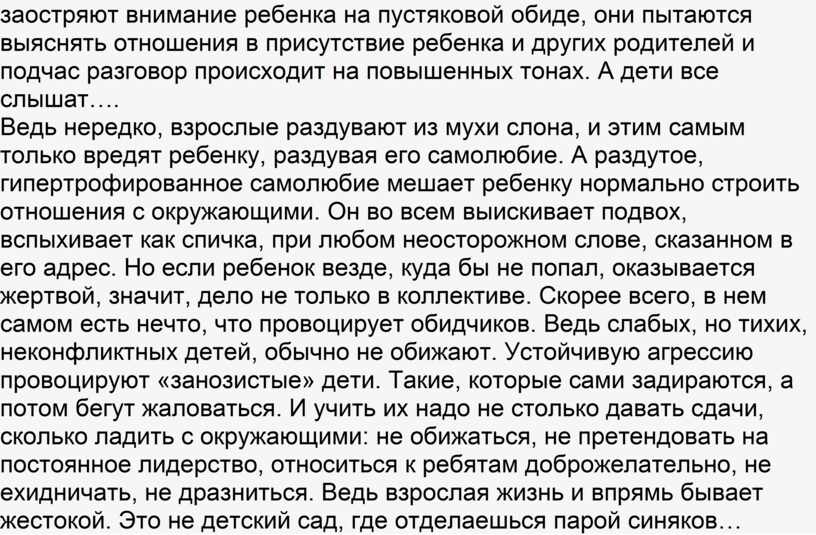 заостряют внимание ребенка на пустяковой обиде, они пытаются выяснять отношения в присутствие ребенка и других родителей и подчас разговор происходит на повышенных тонах. А дети все слышат….
Ведь нередко, взрослые раздувают из мухи слона, и этим самым только вредят ребенку, раздувая его самолюбие. А раздутое, гипертрофированное самолюбие мешает ребенку нормально строить отношения с окружающими. Он во всем выискивает подвох, вспыхивает как спичка, при любом неосторожном слове, сказанном в его адрес. Но если ребенок везде, куда бы не попал, оказывается жертвой, значит, дело не только в коллективе. Скорее всего, в нем самом есть нечто, что провоцирует обидчиков. Ведь слабых, но тихих, неконфликтных детей, обычно не обижают. Устойчивую агрессию провоцируют «занозистые» дети. Такие, которые сами задираются, а потом бегут жаловаться. И учить их надо не столько давать сдачи, сколько ладить с окружающими: не обижаться, не претендовать на постоянное лидерство, относиться к ребятам доброжелательно, не ехидничать, не дразниться. Ведь взрослая жизнь и впрямь бывает жестокой. Это не детский сад, где отделаешься парой синяков…